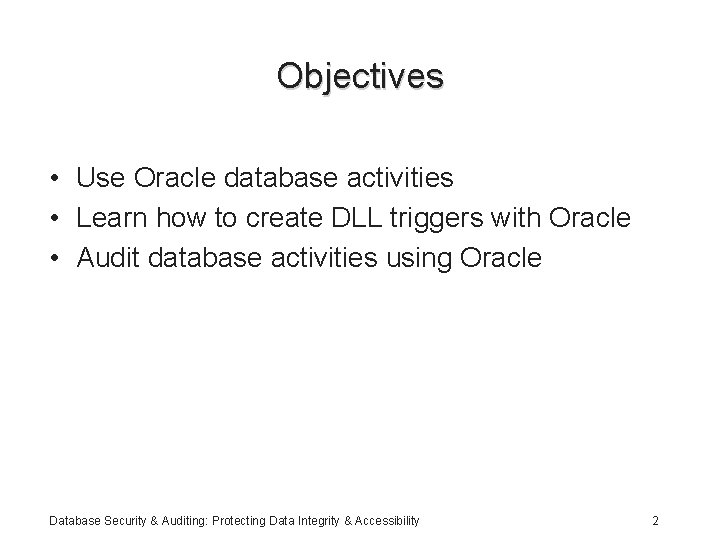 Objectives

• Use Oracle database activities
• Learn how to create DLL triggers with Oracle
• Audit database activities using Oracle

Database Security & Auditing: Protecting Data Integrity & Accessibility

2